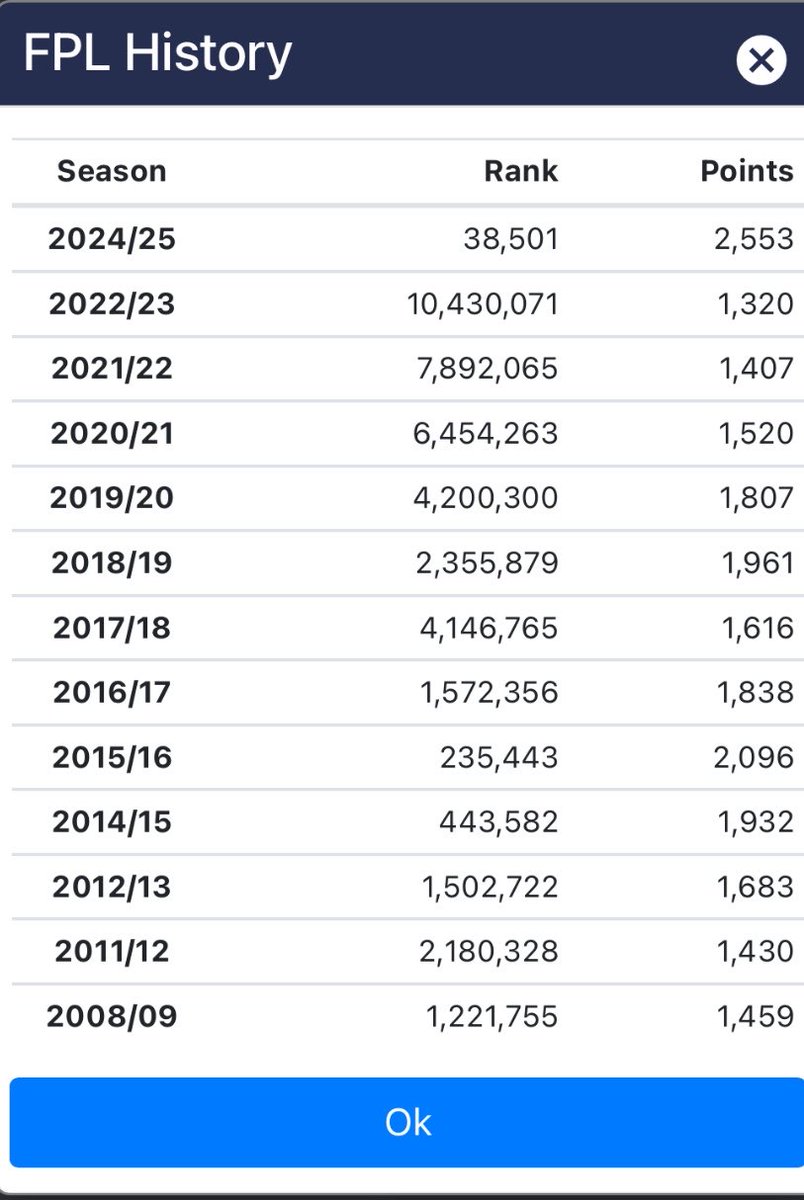 FPL History

| Season | Rank | Points |
|---|---|---|
| 2024/25 | 38,501 | 2,553 |
| 2022/23 | 10,430,071 | 1,320 |
| 2021/22 | 7,892,065 | 1,407 |
| 2020/21 | 6,454,263 | 1,520 |
| 2019/20 | 4,200,300 | 1,807 |
| 2018/19 | 2,355,879 | 1,961 |
| 2017/18 | 4,146,765 | 1,616 |
| 2016/17 | 1,572,356 | 1,838 |
| 2015/16 | 235,443 | 2,096 |
| 2014/15 | 443,582 | 1,932 |
| 2012/13 | 1,502,722 | 1,683 |
| 2011/12 | 2,180,328 | 1,430 |
| 2008/09 | 1,221,755 | 1,459 |

Ok